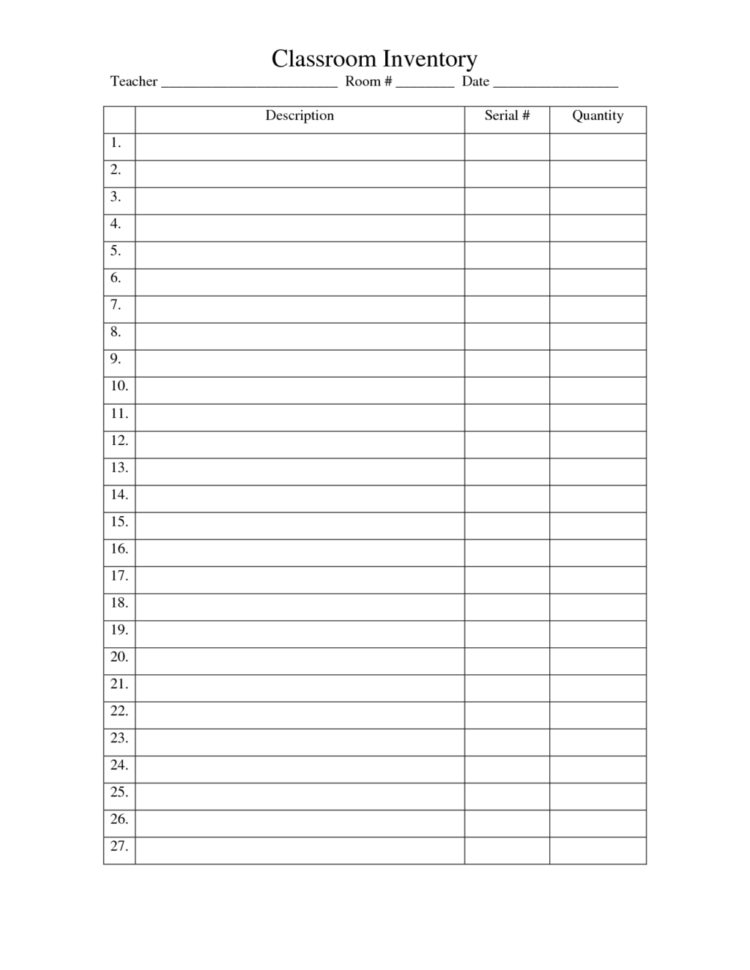 Classroom Inventory

Teacher ________________________ Room # ________ Date _________________

| | Description | Serial # | Quantity |
|---|---|---|---|
| 1. | | | |
| 2. | | | |
| 3. | | | |
| 4. | | | |
| 5. | | | |
| 6. | | | |
| 7. | | | |
| 8. | | | |
| 9. | | | |
| 10. | | | |
| 11. | | | |
| 12. | | | |
| 13. | | | |
| 14. | | | |
| 15. | | | |
| 16. | | | |
| 17. | | | |
| 18. | | | |
| 19. | | | |
| 20. | | | |
| 21. | | | |
| 22. | | | |
| 23. | | | |
| 24. | | | |
| 25. | | | |
| 26. | | | |
| 27. | | | |